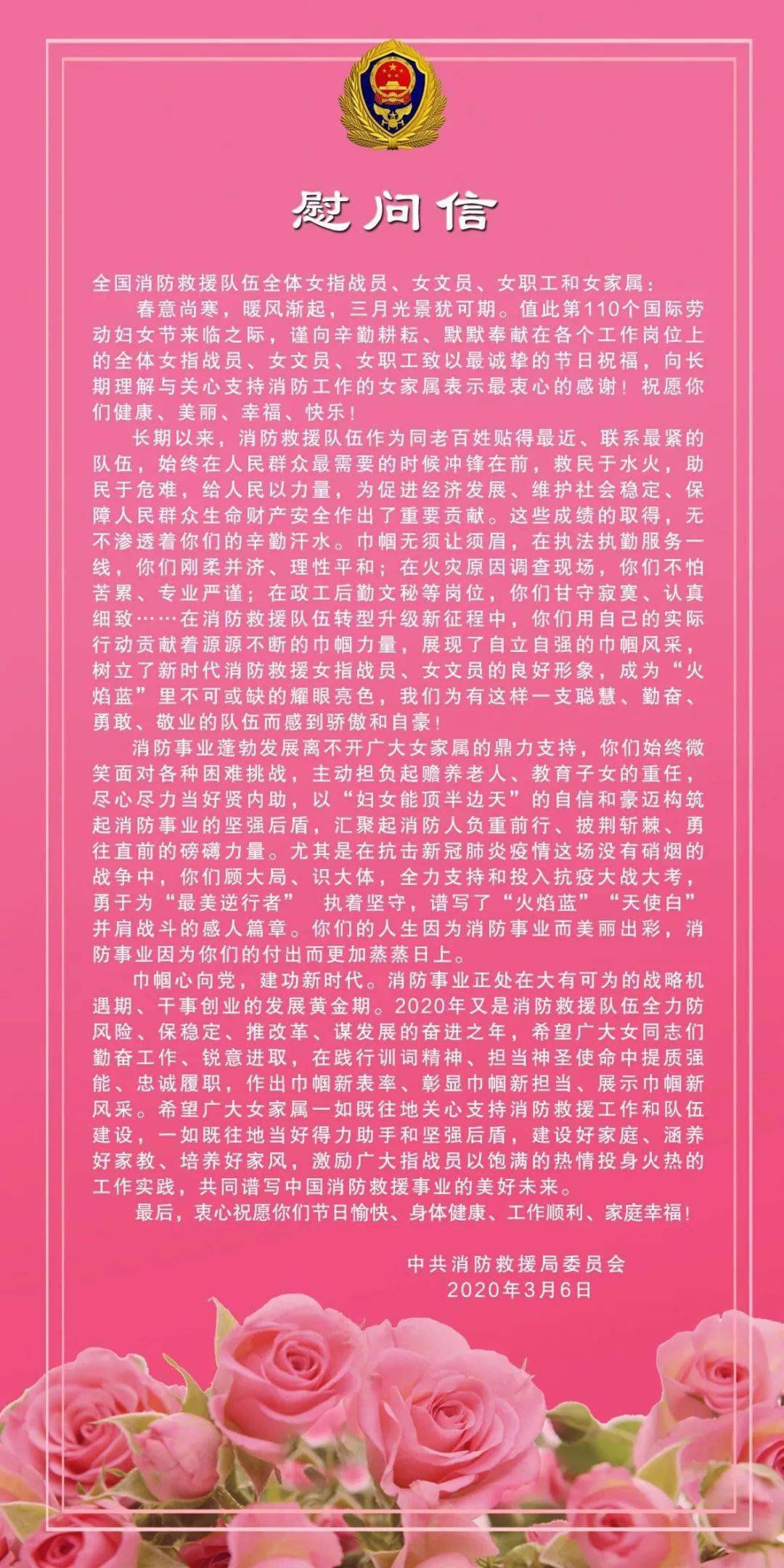 慰问信

全国消防救援队伍全体女指战员、女文员、女职工和女家属：

春意尚寒，暖风渐起，三月光景犹可期。值此第110个国际劳动妇女节来临之际，谨向辛勤耕耘、默默奉献在各个工作岗位上的全体女指战员、女文员、女职工致以最诚挚的节日祝福，向长期理解与关心支持消防工作的女家属表示最衷心的感谢！祝愿你们健康、美丽、幸福、快乐！

长期以来，消防救援队伍作为同老百姓贴得最近、联系最紧的队伍，始终在人民群众最需要的时候冲锋在前，救民于水火，助民于危难，给人民以力量，为促进经济发展、维护社会稳定、保障人民群众生命财产安全作出了重要贡献。这些成绩的取得，无不渗透着你们的辛勤汗水。巾帼无须让须眉，在执法执勤服务一线，你们刚柔并济、理性平和；在火灾原因调查现场，你们不怕苦累、专业严谨；在政工后勤文秘等岗位，你们甘守寂寞、认真细致……在消防救援队伍转型升级新征程中，你们用自己的实际行动贡献着源源不断的巾帼力量，展现了自立自强的巾帼风采，树立了新时代消防救援女指战员、女文员的良好形象，成为“火焰蓝”里不可或缺的耀眼亮色，我们为有这样一支聪慧、勤奋、勇敢、敬业的队伍而感到骄傲和自豪！

消防事业蓬勃发展离不开广大女家属的鼎力支持，你们始终微笑面对各种困难挑战，主动担负起赡养老人、教育子女的重任，尽心尽力当好贤内助，以“妇女能顶半边天”的自信和豪迈构筑起消防事业的坚强后盾，汇聚起消防人负重前行、披荆斩棘、勇往直前的磅礴力量。尤其是在抗击新冠肺炎疫情这场没有硝烟的战争中，你们顾大局、识大体，全力支持和投入抗疫大战大考，勇于为“最美逆行者” 执着坚守，谱写了“火焰蓝”“天使白”并肩战斗的感人篇章。你们的人生因为消防事业而美丽出彩，消防事业因为你们的付出而更加蒸蒸日上。

巾帼心向党，建功新时代。消防事业正处在大有可为的战略机遇期、干事创业的发展黄金期。2020年又是消防救援队伍全力防风险、保稳定、推改革、谋发展的奋进之年，希望广大女同志们勤奋工作、锐意进取，在践行训词精神、担当神圣使命中提质强能、忠诚履职，作出巾帼新表率、彰显巾帼新担当、展示巾帼新风采。希望广大女家属一如既往地关心支持消防救援工作和队伍建设，一如既往地当好得力助手和坚强后盾，建设好家庭、涵养好家教、培养好家风，激励广大指战员以饱满的热情投身火热的工作实践，共同谱写中国消防救援事业的美好未来。

最后，衷心祝愿你们节日愉快、身体健康、工作顺利、家庭幸福！

中共消防救援局委员会
2020年3月6日